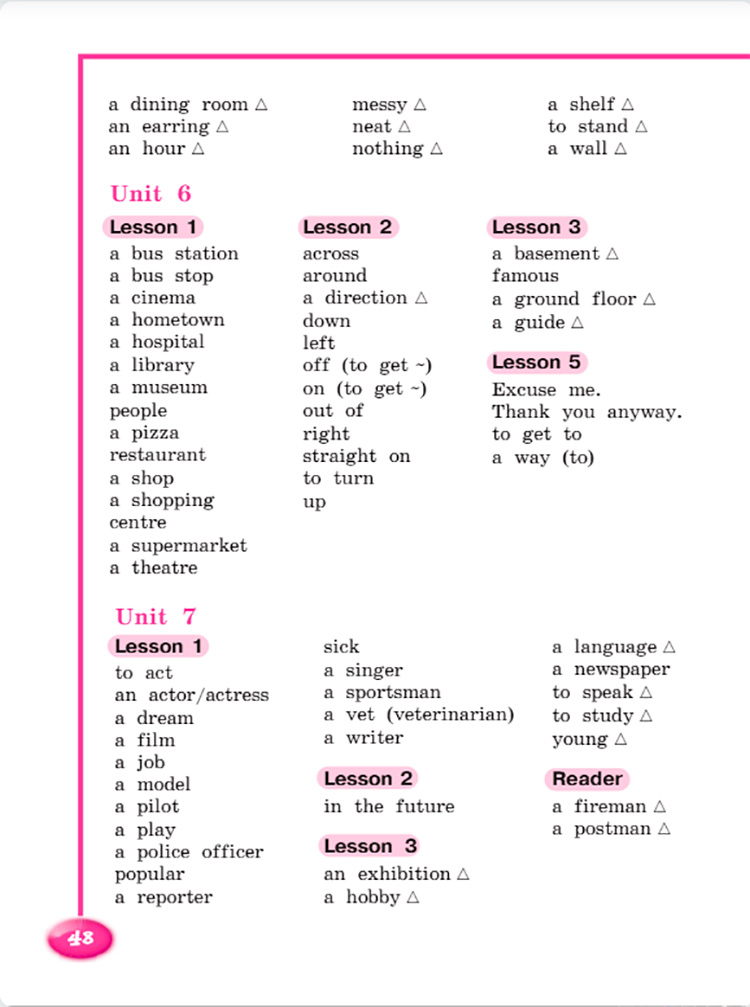 a dining room △
an earring △
an hour △

messy △
neat △
nothing △

a shelf △
to stand △
a wall △

Unit 6

Lesson 1
a bus station
a bus stop
a cinema
a hometown
a hospital
a library
a museum
people
a pizza restaurant
a shop
a shopping centre
a supermarket
a theatre

Lesson 2
across
around
a direction △
down
left
off (to get ~)
on (to get ~)
out of
right
straight on
to turn
up

Lesson 3
a basement △
famous
a ground floor △
a guide △

Lesson 5
Excuse me.
Thank you anyway.
to get to
a way (to)

Unit 7

Lesson 1
to act
an actor/actress
a dream
a film
a job
a model
a pilot
a play
a police officer
popular
a reporter

sick
a singer
a sportsman
a vet (veterinarian)
a writer

Lesson 2
in the future

Lesson 3
an exhibition △
a hobby △

a language △
a newspaper
to speak △
to study △
young △

Reader
a fireman △
a postman △

48